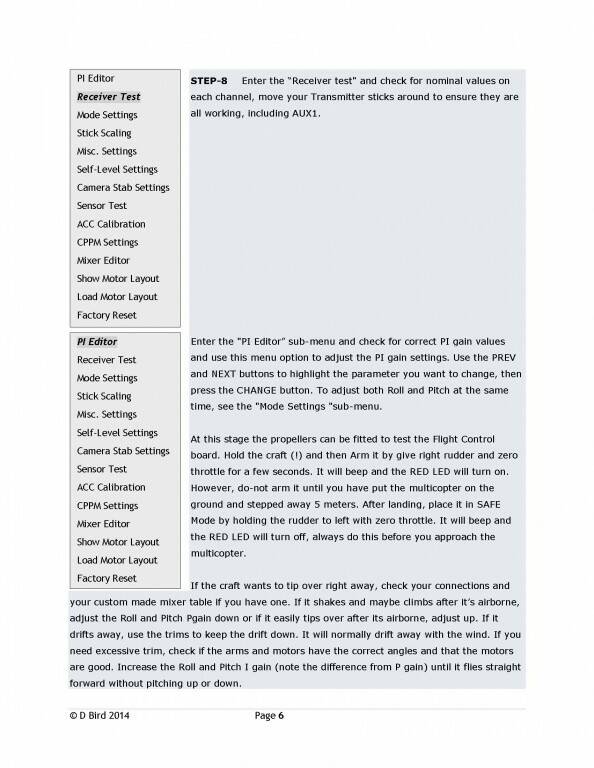 PI Editor
Receiver Test
Mode Settings
Stick Scaling
Misc. Settings
Self-Level Settings
Camera Stab Settings
Sensor Test
ACC Calibration
CPPM Settings
Mixer Editor
Show Motor Layout
Load Motor Layout
Factory Reset

STEP-8 Enter the "Receiver test" and check for nominal values on each channel, move your Transmitter sticks around to ensure they are all working, including AUX1.

PI Editor
Receiver Test
Mode Settings
Stick Scaling
Misc. Settings
Self-Level Settings
Camera Stab Settings
Sensor Test
ACC Calibration
CPPM Settings
Mixer Editor
Show Motor Layout
Load Motor Layout
Factory Reset

Enter the "PI Editor" sub-menu and check for correct PI gain values and use this menu option to adjust the PI gain settings. Use the PREV and NEXT buttons to highlight the parameter you want to change, then press the CHANGE button. To adjust both Roll and Pitch at the same time, see the "Mode Settings "sub-menu.

At this stage the propellers can be fitted to test the Flight Control board. Hold the craft (!) and then Arm it by give right rudder and zero throttle for a few seconds. It will beep and the RED LED will turn on. However, do-not arm it until you have put the multicopter on the ground and stepped away 5 meters. After landing, place it in SAFE Mode by holding the rudder to left with zero throttle. It will beep and the RED LED will turn off, always do this before you approach the multicopter.

If the craft wants to tip over right away, check your connections and your custom made mixer table if you have one. If it shakes and maybe climbs after it's airborne, adjust the Roll and Pitch Pgain down or if it easily tips over after its airborne, adjust up. If it drifts away, use the trims to keep the drift down. It will normally drift away with the wind. If you need excessive trim, check if the arms and motors have the correct angles and that the motors are good. Increase the Roll and Pitch I gain (note the difference from P gain) until it flies straight forward without pitching up or down.

© D Bird 2014 Page 6